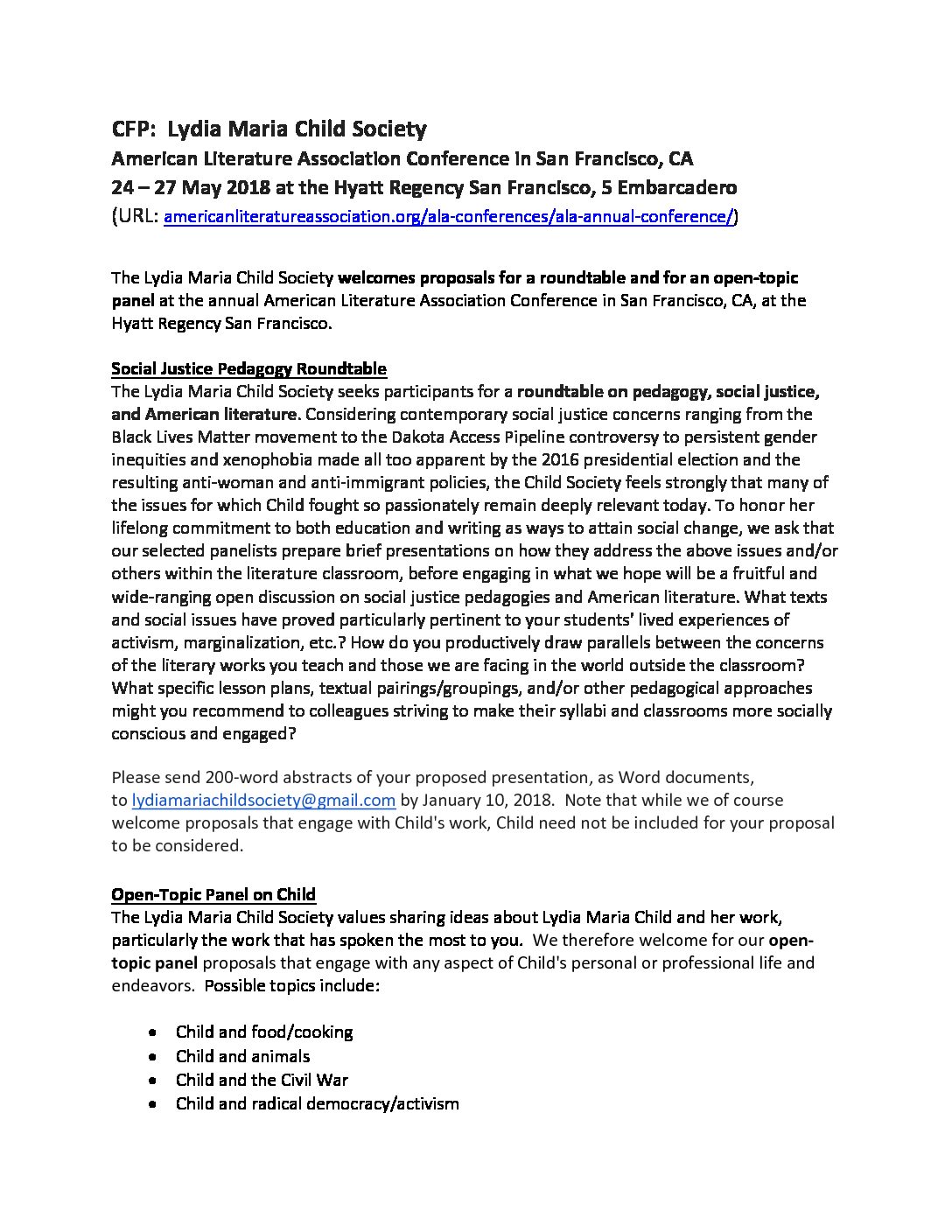 CFP: Lydia Maria Child Society

American Literature Association Conference in San Francisco, CA

24 – 27 May 2018 at the Hyatt Regency San Francisco, 5 Embarcadero

(URL: americanliteratureassociation.org/ala-conferences/ala-annual-conference/)

The Lydia Maria Child Society welcomes proposals for a roundtable and for an open-topic panel at the annual American Literature Association Conference in San Francisco, CA, at the Hyatt Regency San Francisco.

Social Justice Pedagogy Roundtable

The Lydia Maria Child Society seeks participants for a roundtable on pedagogy, social justice, and American literature. Considering contemporary social justice concerns ranging from the Black Lives Matter movement to the Dakota Access Pipeline controversy to persistent gender inequities and xenophobia made all too apparent by the 2016 presidential election and the resulting anti-woman and anti-immigrant policies, the Child Society feels strongly that many of the issues for which Child fought so passionately remain deeply relevant today. To honor her lifelong commitment to both education and writing as ways to attain social change, we ask that our selected panelists prepare brief presentations on how they address the above issues and/or others within the literature classroom, before engaging in what we hope will be a fruitful and wide-ranging open discussion on social justice pedagogies and American literature. What texts and social issues have proved particularly pertinent to your students' lived experiences of activism, marginalization, etc.? How do you productively draw parallels between the concerns of the literary works you teach and those we are facing in the world outside the classroom? What specific lesson plans, textual pairings/groupings, and/or other pedagogical approaches might you recommend to colleagues striving to make their syllabi and classrooms more socially conscious and engaged?

Please send 200-word abstracts of your proposed presentation, as Word documents, to lydiamariachildsociety@gmail.com by January 10, 2018. Note that while we of course welcome proposals that engage with Child's work, Child need not be included for your proposal to be considered.

Open-Topic Panel on Child

The Lydia Maria Child Society values sharing ideas about Lydia Maria Child and her work, particularly the work that has spoken the most to you. We therefore welcome for our open-topic panel proposals that engage with any aspect of Child's personal or professional life and endeavors. Possible topics include:

• Child and food/cooking
• Child and animals
• Child and the Civil War
• Child and radical democracy/activism